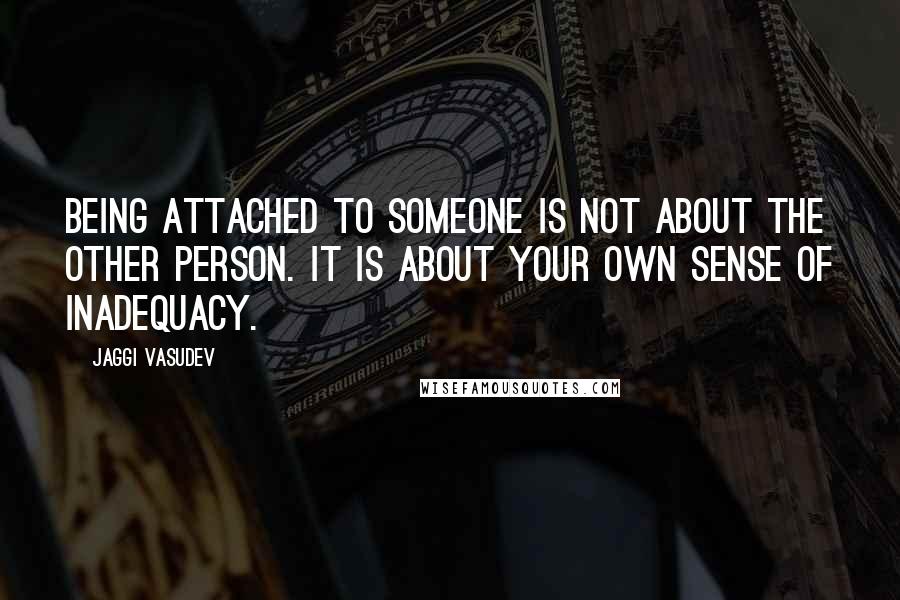 BEING ATTACHED TO SOMEONE IS NOT ABOUT THE OTHER PERSON. IT IS ABOUT YOUR OWN SENSE OF INADEQUACY.

JAGGI VASUDEV

WISEFAMOUSQUOTES.COM